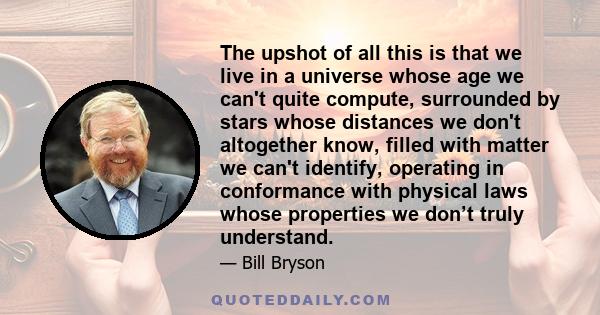 The upshot of all this is that we live in a universe whose age we can't quite compute, surrounded by stars whose distances we don't altogether know, filled with matter we can't identify, operating in conformance with physical laws whose properties we don’t truly understand.

— Bill Bryson

QUOTEDDAILY.COM